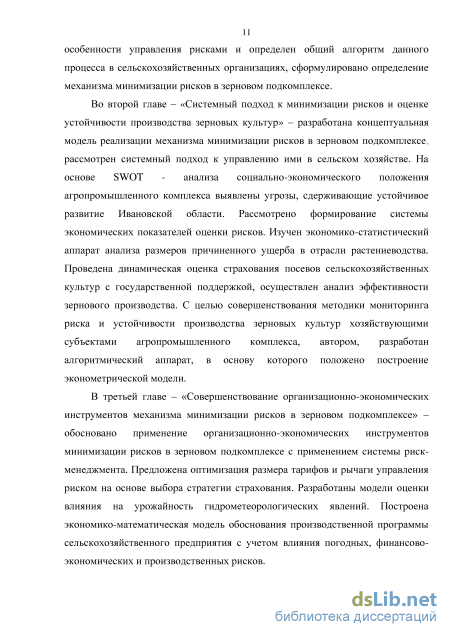 11

особенности управления рисками и определен общий алгоритм данного процесса в сельскохозяйственных организациях, сформулировано определение механизма минимизации рисков в зерновом подкомплексе.

Во второй главе – «Системный подход к минимизации рисков и оценке устойчивости производства зерновых культур» – разработана концептуальная модель реализации механизма минимизации рисков в зерновом подкомплексе, рассмотрен системный подход к управлению ими в сельском хозяйстве. На основе SWOT - анализа социально-экономического положения агропромышленного комплекса выявлены угрозы, сдерживающие устойчивое развитие Ивановской области. Рассмотрено формирование системы экономических показателей оценки рисков. Изучен экономико-статистический аппарат анализа размеров причиненного ущерба в отрасли растениеводства. Проведена динамическая оценка страхования посевов сельскохозяйственных культур с государственной поддержкой, осуществлен анализ эффективности зернового производства. С целью совершенствования методики мониторинга риска и устойчивости производства зерновых культур хозяйствующими субъектами агропромышленного комплекса, автором, разработан алгоритмический аппарат, в основу которого положено построение эконометрической модели.

В третьей главе – «Совершенствование организационно-экономических инструментов механизма минимизации рисков в зерновом подкомплексе» – обосновано применение организационно-экономических инструментов минимизации рисков в зерновом подкомплексе с применением системы риск-менеджмента. Предложена оптимизация размера тарифов и рычаги управления риском на основе выбора стратегии страхования. Разработаны модели оценки влияния на урожайность гидрометеорологических явлений. Построена экономико-математическая модель обоснования производственной программы сельскохозяйственного предприятия с учетом влияния погодных, финансово-экономических и производственных рисков.

dsLib.net
библиотека диссертаций